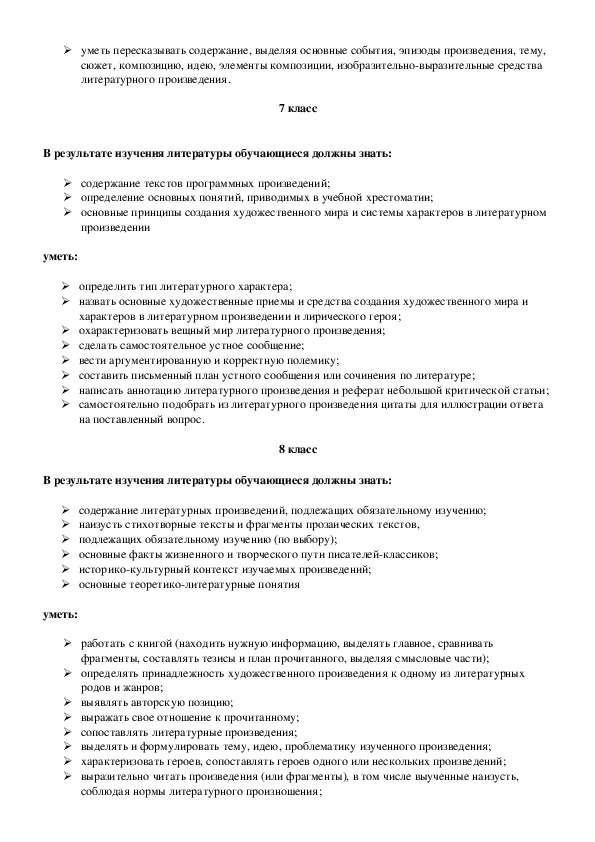 ➢ уметь пересказывать содержание, выделяя основные события, эпизоды произведения, тему, сюжет, композицию, идею, элементы композиции, изобразительно-выразительные средства литературного произведения.

7 класс

В результате изучения литературы обучающиеся должны знать:

➢ содержание текстов программных произведений;
➢ определение основных понятий, приводимых в учебной хрестоматии;
➢ основные принципы создания художественного мира и системы характеров в литературном произведении

уметь:

➢ определить тип литературного характера;
➢ назвать основные художественные приемы и средства создания художественного мира и характеров в литературном произведении и лирического героя;
➢ охарактеризовать вещный мир литературного произведения;
➢ сделать самостоятельное устное сообщение;
➢ вести аргументированную и корректную полемику;
➢ составить письменный план устного сообщения или сочинения по литературе;
➢ написать аннотацию литературного произведения и реферат небольшой критической статьи;
➢ самостоятельно подобрать из литературного произведения цитаты для иллюстрации ответа на поставленный вопрос.

8 класс

В результате изучения литературы обучающиеся должны знать:

➢ содержание литературных произведений, подлежащих обязательному изучению;
➢ наизусть стихотворные тексты и фрагменты прозаических текстов,
➢ подлежащих обязательному изучению (по выбору);
➢ основные факты жизненного и творческого пути писателей-классиков;
➢ историко-культурный контекст изучаемых произведений;
➢ основные теоретико-литературные понятия

уметь:

➢ работать с книгой (находить нужную информацию, выделять главное, сравнивать фрагменты, составлять тезисы и план прочитанного, выделяя смысловые части);
➢ определять принадлежность художественного произведения к одному из литературных родов и жанров;
➢ выявлять авторскую позицию;
➢ выражать свое отношение к прочитанному;
➢ сопоставлять литературные произведения;
➢ выделять и формулировать тему, идею, проблематику изученного произведения;
➢ характеризовать героев, сопоставлять героев одного или нескольких произведений;
➢ выразительно читать произведения (или фрагменты), в том числе выученные наизусть, соблюдая нормы литературного произношения;